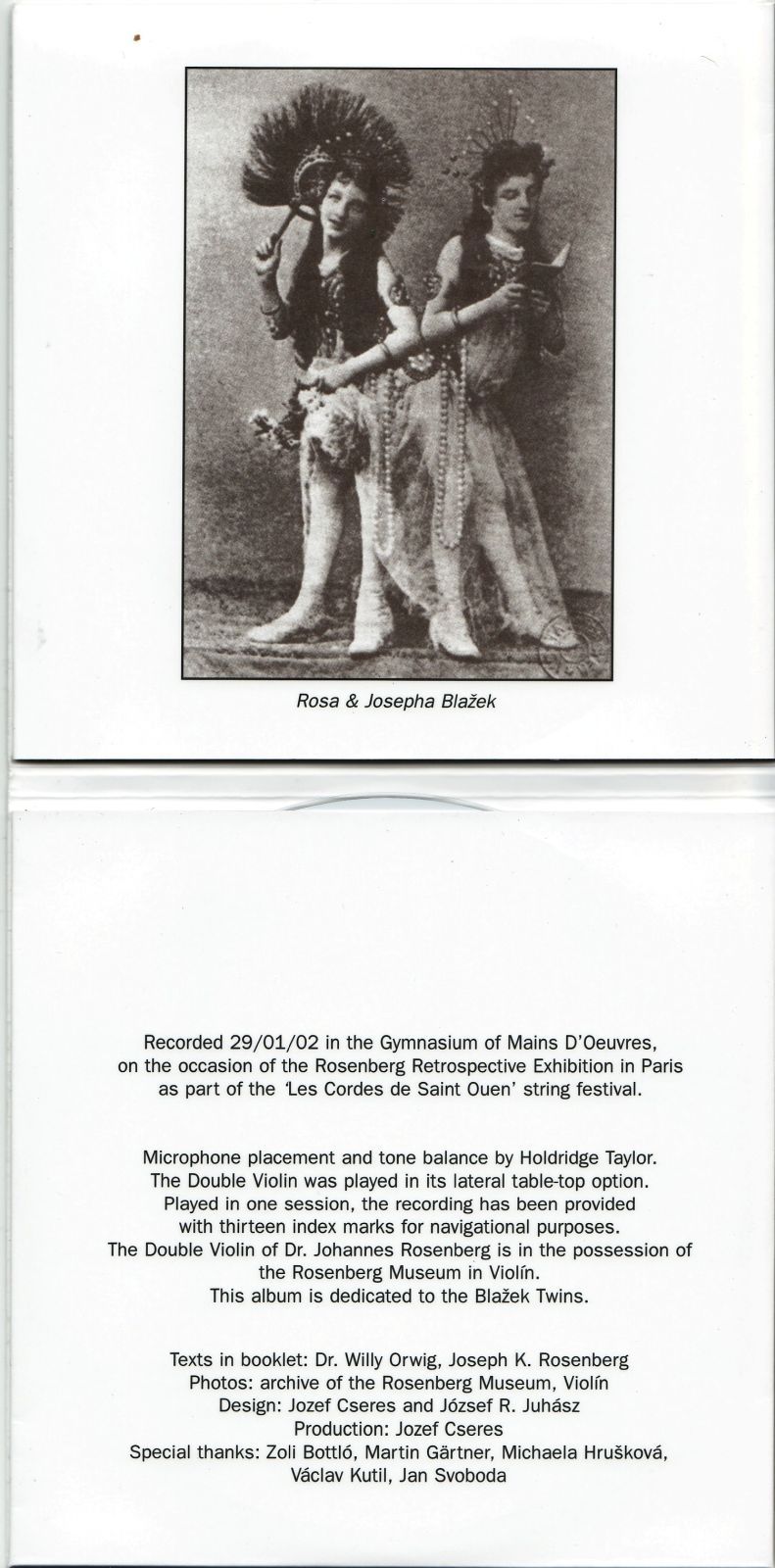 Rosa & Josepha Blažek

Recorded 29/01/02 in the Gymnasium of Mains D'Oeuvres, on the occasion of the Rosenberg Retrospective Exhibition in Paris as part of the 'Les Cordes de Saint Ouen' string festival.

Microphone placement and tone balance by Holdridge Taylor. The Double Violin was played in its lateral table-top option. Played in one session, the recording has been provided with thirteen index marks for navigational purposes. The Double Violin of Dr. Johannes Rosenberg is in the possession of the Rosenberg Museum in Violín. This album is dedicated to the Blažek Twins.

Texts in booklet: Dr. Willy Orwig, Joseph K. Rosenberg
Photos: archive of the Rosenberg Museum, Violín
Design: Jozef Cseres and József R. Juhász
Production: Jozef Cseres
Special thanks: Zoli Bottló, Martin Gärtner, Michaela Hrušková, Václav Kutil, Jan Svoboda